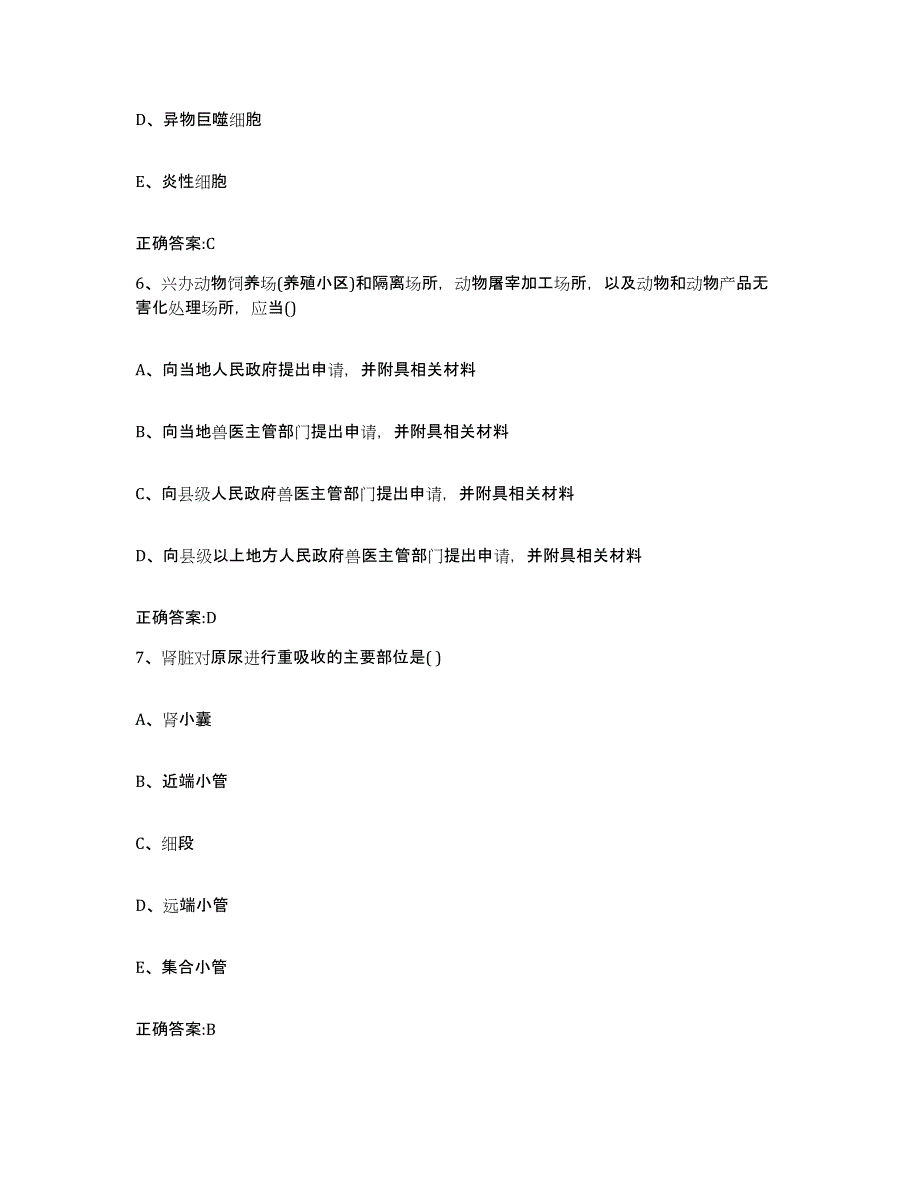 D、异物巨噬细胞

E、炎性细胞

正确答案:C

6、兴办动物饲养场(养殖小区)和隔离场所，动物屠宰加工场所，以及动物和动物产品无害化处理场所，应当()

A、向当地人民政府提出申请，并附具相关材料

B、向当地兽医主管部门提出申请，并附具相关材料

C、向县级人民政府兽医主管部门提出申请，并附具相关材料

D、向县级以上地方人民政府兽医主管部门提出申请，并附具相关材料

正确答案:D

7、肾脏对原尿进行重吸收的主要部位是( )

A、肾小囊

B、近端小管

C、细段

D、远端小管

E、集合小管

正确答案:B